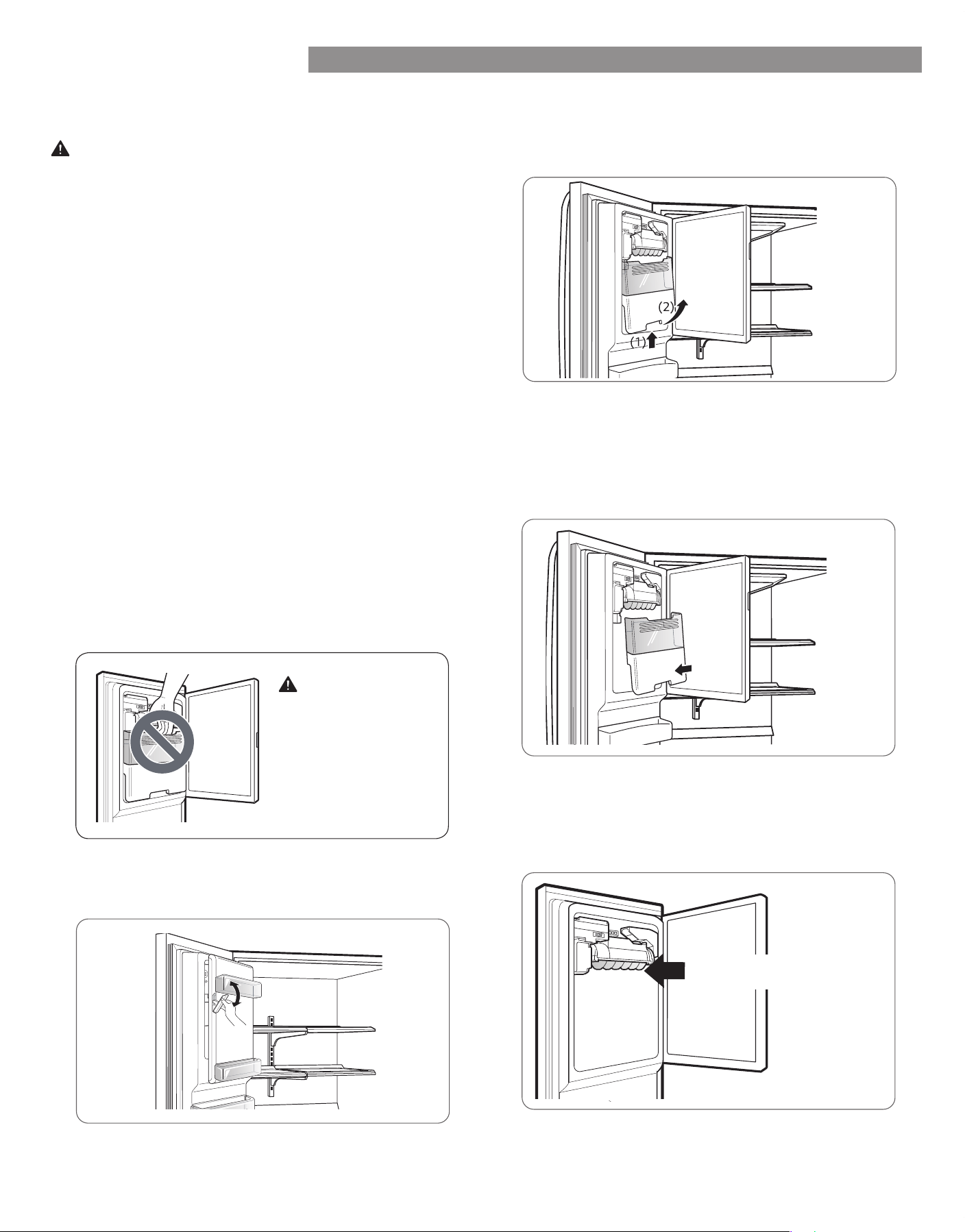 (2)
(1)